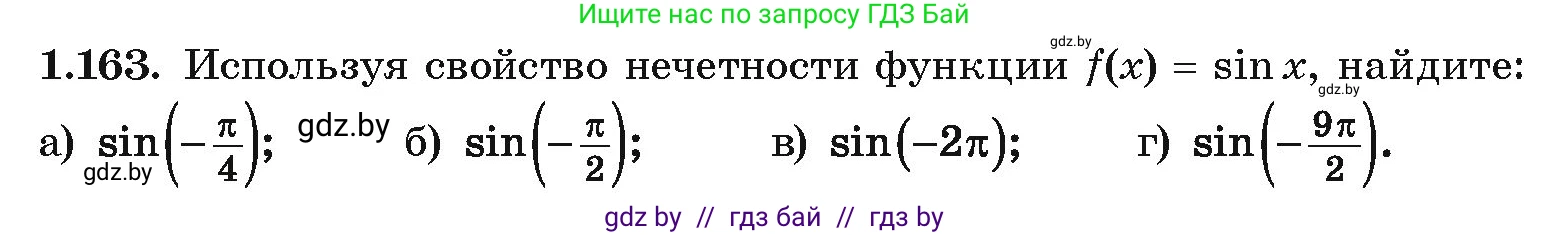 Ищите нас по запросу ГДЗ Бай

gdz.by

**1.163.** Используя свойство нечетности функции $f(x) = \sin x$, найдите:

gdz.by

а) $\sin\left(-\frac{\pi}{4}\right)$; gdz.by б) $\sin\left(-\frac{\pi}{2}\right)$; в) $\sin(-2\pi)$; г) $\sin\left(-\frac{9\pi}{2}\right)$.

gdz.by

gdz by // гдз бай // гдз by